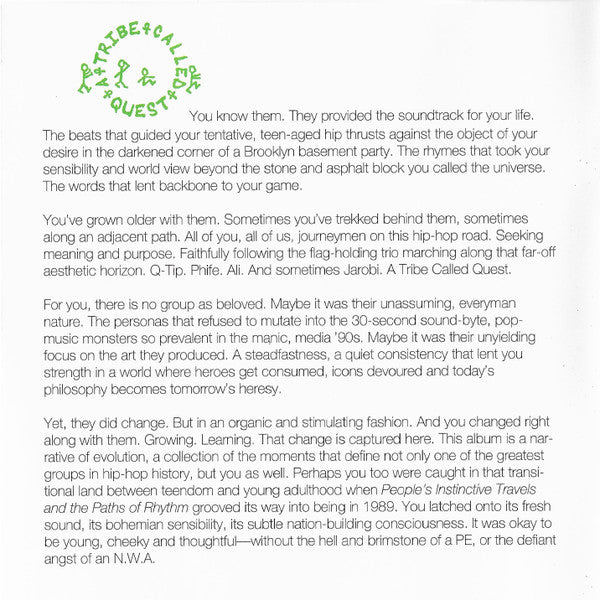 A TRIBE CALLED QUEST

You know them. They provided the soundtrack for your life. The beats that guided your tentative, teen-aged hip thrusts against the object of your desire in the darkened corner of a Brooklyn basement party. The rhymes that took your sensibility and world view beyond the stone and asphalt block you called the universe. The words that lent backbone to your game.

You've grown older with them. Sometimes you've trekked behind them, sometimes along an adjacent path. All of you, all of us, journeymen on this hip-hop road. Seeking meaning and purpose. Faithfully following the flag-holding trio marching along that far-off aesthetic horizon. Q-Tip. Phife. Ali. And sometimes Jarobi. A Tribe Called Quest.

For you, there is no group as beloved. Maybe it was their unassuming, everyman nature. The personas that refused to mutate into the 30-second sound-byte, pop-music monsters so prevalent in the manic, media '90s. Maybe it was their unyielding focus on the art they produced. A steadfastness, a quiet consistency that lent you strength in a world where heroes get consumed, icons devoured and today's philosophy becomes tomorrow's heresy.

Yet, they did change. But in an organic and stimulating fashion. And you changed right along with them. Growing. Learning. That change is captured here. This album is a narrative of evolution, a collection of the moments that define not only one of the greatest groups in hip-hop history, but you as well. Perhaps you too were caught in that transitional land between teendom and young adulthood when People's Instinctive Travels and the Paths of Rhythm grooved its way into being in 1989. You latched onto its fresh sound, its bohemian sensibility, its subtle nation-building consciousness. It was okay to be young, cheeky and thoughtful—without the hell and brimstone of a PE, or the defiant angst of an N.W.A.